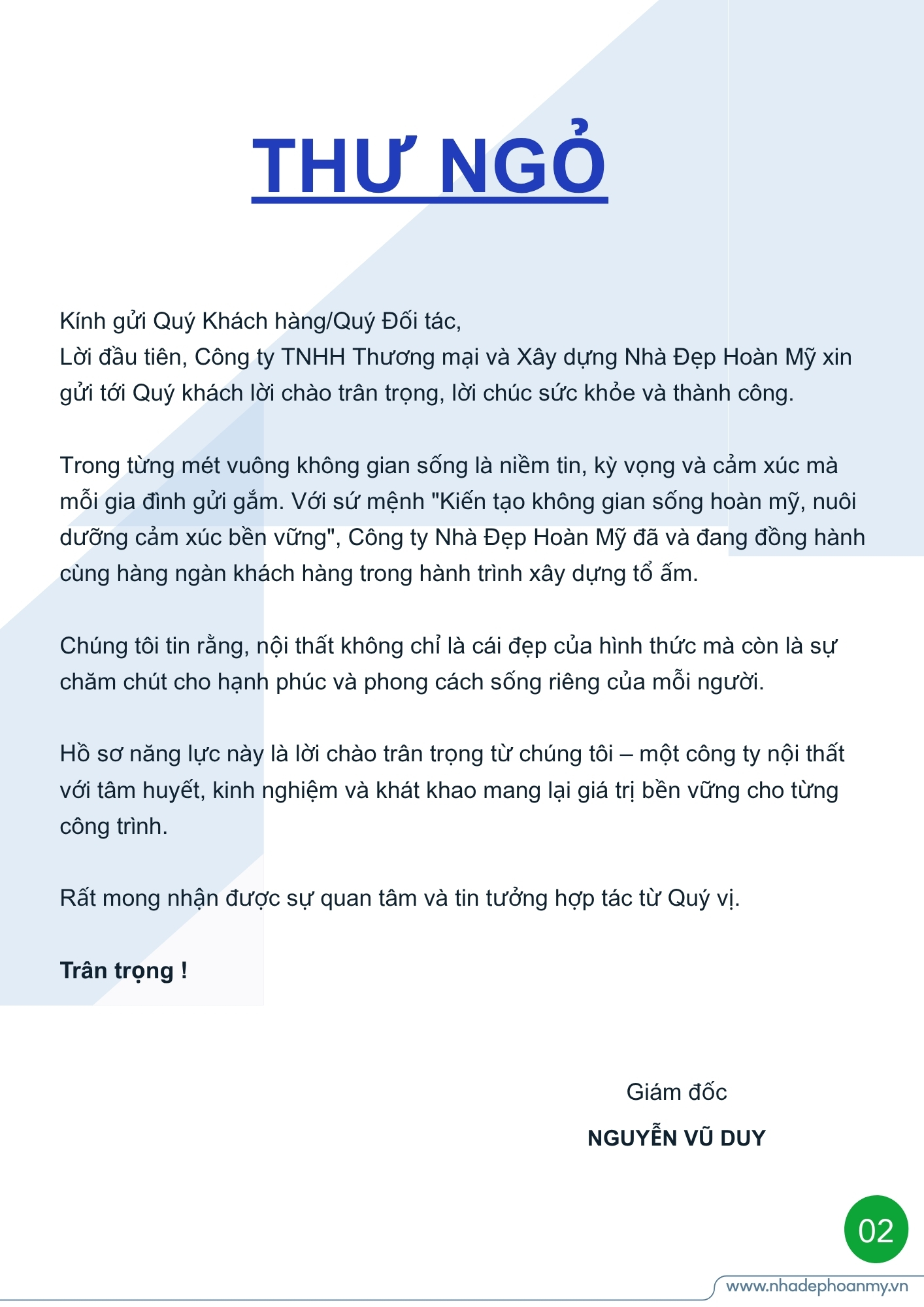 THƯ NGỎ

Kính gửi Quý Khách hàng/Quý Đối tác,
Lời đầu tiên, Công ty TNHH Thương mại và Xây dựng Nhà Đẹp Hoàn Mỹ xin gửi tới Quý khách lời chào trân trọng, lời chúc sức khỏe và thành công.

Trong từng mét vuông không gian sống là niềm tin, kỳ vọng và cảm xúc mà mỗi gia đình gửi gắm. Với sứ mệnh "Kiến tạo không gian sống hoàn mỹ, nuôi dưỡng cảm xúc bền vững", Công ty Nhà Đẹp Hoàn Mỹ đã và đang đồng hành cùng hàng ngàn khách hàng trong hành trình xây dựng tổ ấm.

Chúng tôi tin rằng, nội thất không chỉ là cái đẹp của hình thức mà còn là sự chăm chút cho hạnh phúc và phong cách sống riêng của mỗi người.

Hồ sơ năng lực này là lời chào trân trọng từ chúng tôi – một công ty nội thất với tâm huyết, kinh nghiệm và khát khao mang lại giá trị bền vững cho từng công trình.

Rất mong nhận được sự quan tâm và tin tưởng hợp tác từ Quý vị.

Trân trọng !

Giám đốc
NGUYỄN VŨ DUY

02

www.nhadephoanmy.vn